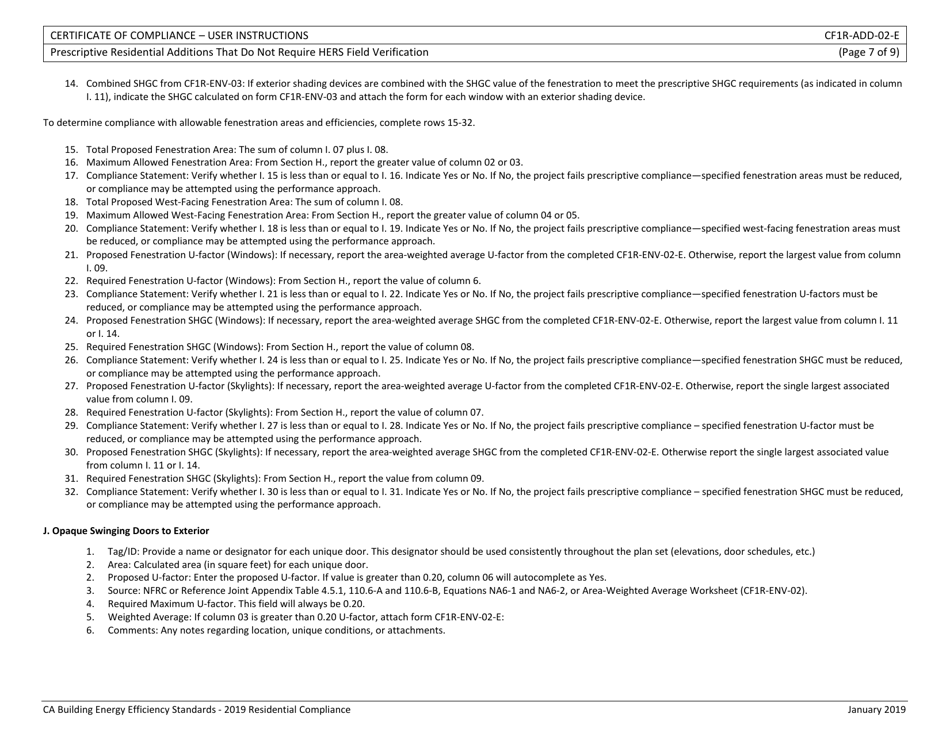 | CERTIFICATE OF COMPLIANCE – USER INSTRUCTIONS | CF1R-ADD-02-E |
|---|---|
| Prescriptive Residential Additions That Do Not Require HERS Field Verification | (Page 7 of 9) |

14. Combined SHGC from CF1R-ENV-03: If exterior shading devices are combined with the SHGC value of the fenestration to meet the prescriptive SHGC requirements (as indicated in column I. 11), indicate the SHGC calculated on form CF1R-ENV-03 and attach the form for each window with an exterior shading device.

To determine compliance with allowable fenestration areas and efficiencies, complete rows 15-32.

15. Total Proposed Fenestration Area: The sum of column I. 07 plus I. 08.
16. Maximum Allowed Fenestration Area: From Section H., report the greater value of column 02 or 03.
17. Compliance Statement: Verify whether I. 15 is less than or equal to I. 16. Indicate Yes or No. If No, the project fails prescriptive compliance—specified fenestration areas must be reduced, or compliance may be attempted using the performance approach.
18. Total Proposed West-Facing Fenestration Area: The sum of column I. 08.
19. Maximum Allowed West-Facing Fenestration Area: From Section H., report the greater value of column 04 or 05.
20. Compliance Statement: Verify whether I. 18 is less than or equal to I. 19. Indicate Yes or No. If No, the project fails prescriptive compliance—specified west-facing fenestration areas must be reduced, or compliance may be attempted using the performance approach.
21. Proposed Fenestration U-factor (Windows): If necessary, report the area-weighted average U-factor from the completed CF1R-ENV-02-E. Otherwise, report the largest value from column I. 09.
22. Required Fenestration U-factor (Windows): From Section H., report the value of column 6.
23. Compliance Statement: Verify whether I. 21 is less than or equal to I. 22. Indicate Yes or No. If No, the project fails prescriptive compliance—specified fenestration U-factors must be reduced, or compliance may be attempted using the performance approach.
24. Proposed Fenestration SHGC (Windows): If necessary, report the area-weighted average SHGC from the completed CF1R-ENV-02-E. Otherwise, report the largest value from column I. 11 or I. 14.
25. Required Fenestration SHGC (Windows): From Section H., report the value of column 08.
26. Compliance Statement: Verify whether I. 24 is less than or equal to I. 25. Indicate Yes or No. If No, the project fails prescriptive compliance—specified fenestration SHGC must be reduced, or compliance may be attempted using the performance approach.
27. Proposed Fenestration U-factor (Skylights): If necessary, report the area-weighted average U-factor from the completed CF1R-ENV-02-E. Otherwise, report the single largest associated value from column I. 09.
28. Required Fenestration U-factor (Skylights): From Section H., report the value of column 07.
29. Compliance Statement: Verify whether I. 27 is less than or equal to I. 28. Indicate Yes or No. If No, the project fails prescriptive compliance – specified fenestration U-factor must be reduced, or compliance may be attempted using the performance approach.
30. Proposed Fenestration SHGC (Skylights): If necessary, report the area-weighted average SHGC from the completed CF1R-ENV-02-E. Otherwise report the single largest associated value from column I. 11 or I. 14.
31. Required Fenestration SHGC (Skylights): From Section H., report the value from column 09.
32. Compliance Statement: Verify whether I. 30 is less than or equal to I. 31. Indicate Yes or No. If No, the project fails prescriptive compliance – specified fenestration SHGC must be reduced, or compliance may be attempted using the performance approach.

J. Opaque Swinging Doors to Exterior

1. Tag/ID: Provide a name or designator for each unique door. This designator should be used consistently throughout the plan set (elevations, door schedules, etc.)
2. Area: Calculated area (in square feet) for each unique door.
3. Proposed U-factor: Enter the proposed U-factor. If value is greater than 0.20, column 06 will autocomplete as Yes.
3. Source: NFRC or Reference Joint Appendix Table 4.5.1, 110.6-A and 110.6-B, Equations NA6-1 and NA6-2, or Area-Weighted Average Worksheet (CF1R-ENV-02).
4. Required Maximum U-factor. This field will always be 0.20.
5. Weighted Average: If column 03 is greater than 0.20 U-factor, attach form CF1R-ENV-02-E:
6. Comments: Any notes regarding location, unique conditions, or attachments.

CA Building Energy Efficiency Standards - 2019 Residential Compliance January 2019